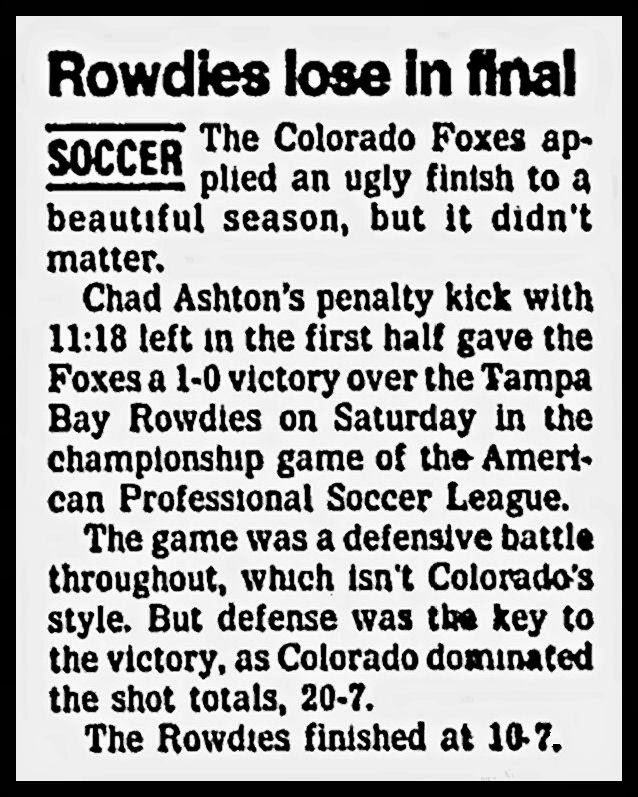 Rowdies lose in final

SOCCER The Colorado Foxes applied an ugly finish to a beautiful season, but it didn't matter.

Chad Ashton's penalty kick with 11:18 left in the first half gave the Foxes a 1-0 victory over the Tampa Bay Rowdies on Saturday in the championship game of the American Professional Soccer League.

The game was a defensive battle throughout, which isn't Colorado's style. But defense was the key to the victory, as Colorado dominated the shot totals, 20-7.

The Rowdies finished at 10-7.